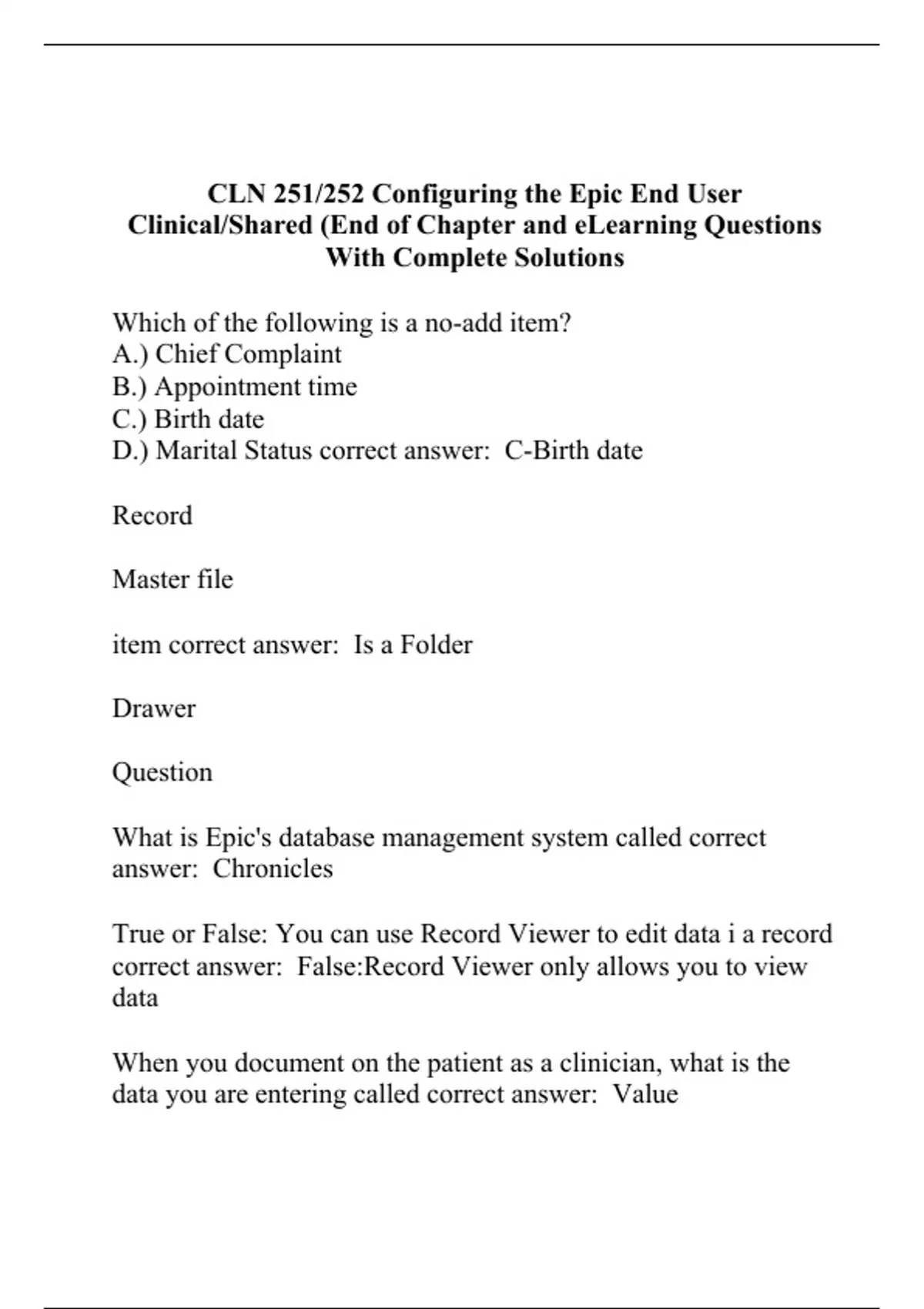 CLN 251/252 Configuring the Epic End User Clinical/Shared (End of Chapter and eLearning Questions With Complete Solutions

Which of the following is a no-add item?
A.) Chief Complaint
B.) Appointment time
C.) Birth date
D.) Marital Status correct answer: C-Birth date

Record

Master file

item correct answer: Is a Folder

Drawer

Question

What is Epic's database management system called correct answer: Chronicles

True or False: You can use Record Viewer to edit data i a record correct answer: False:Record Viewer only allows you to view data

When you document on the patient as a clinician, what is the data you are entering called correct answer: Value